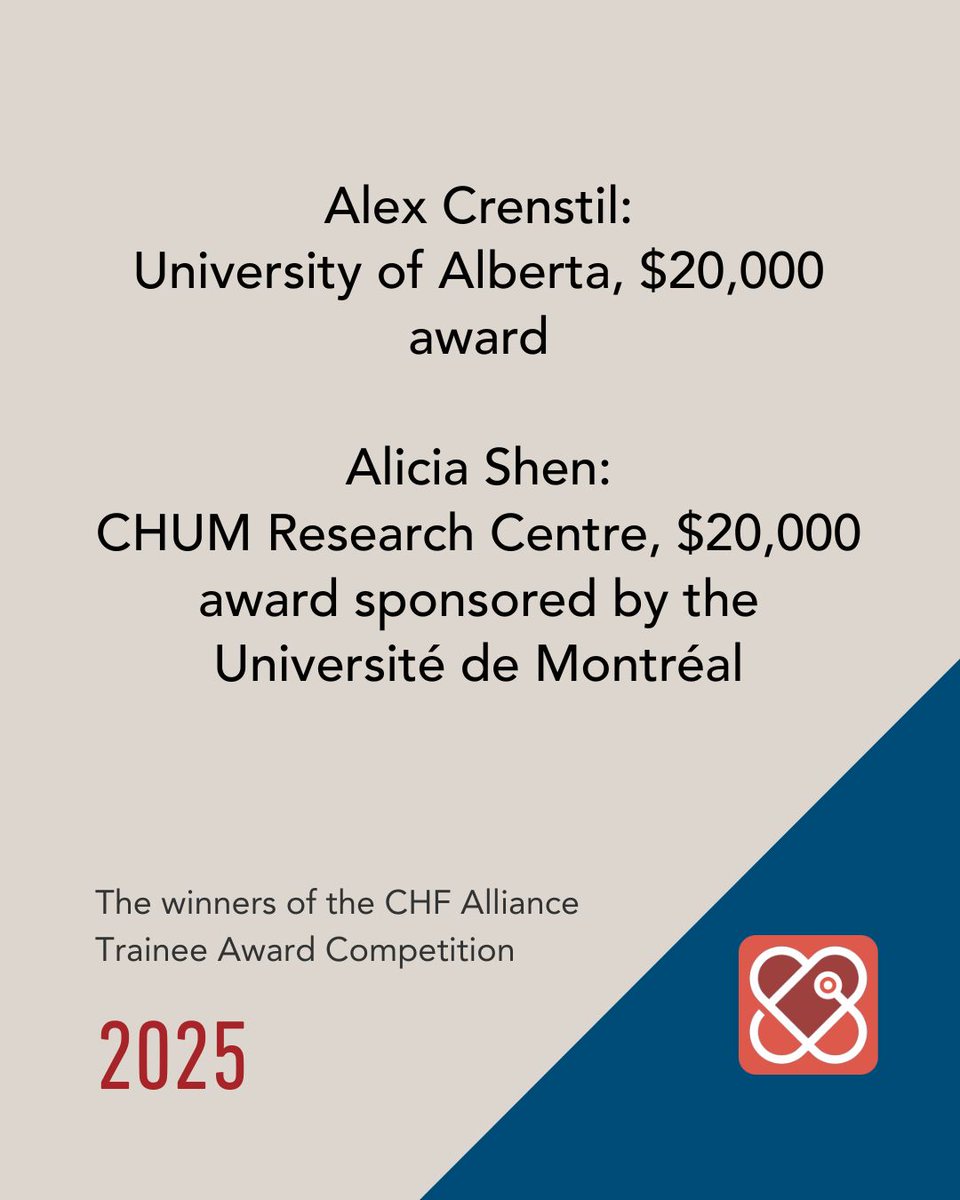 Alex Crenstil:
University of Alberta, \$20,000 award

Alicia Shen:
CHUM Research Centre, \$20,000 award sponsored by the Université de Montréal

The winners of the CHF Alliance Trainee Award Competition

2025